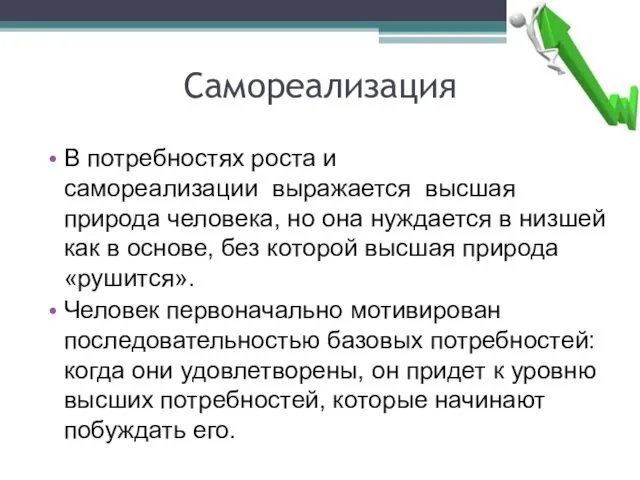 Самореализация

• В потребностях роста и самореализации выражается высшая природа человека, но она нуждается в низшей как в основе, без которой высшая природа «рушится».

• Человек первоначально мотивирован последовательностью базовых потребностей: когда они удовлетворены, он придет к уровню высших потребностей, которые начинают побуждать его.